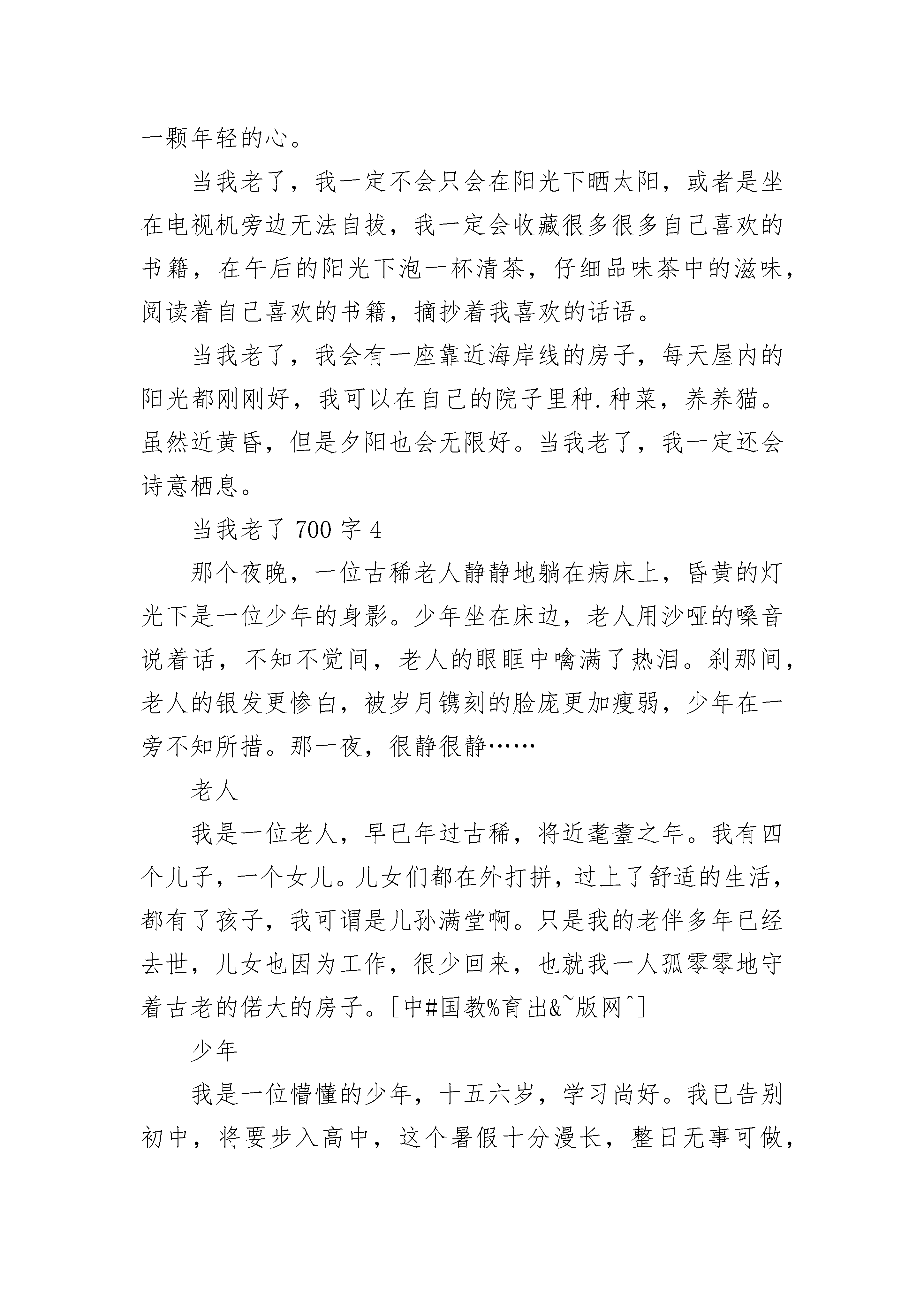 一颗年轻的心。

当我老了，我一定不会只会在阳光下晒太阳，或者是坐在电视机旁边无法自拔，我一定会收藏很多很多自己喜欢的书籍，在午后的阳光下泡一杯清茶，仔细品味茶中的滋味，阅读着自己喜欢的书籍，摘抄着我喜欢的话语。

当我老了，我会有一座靠近海岸线的房子，每天屋内的阳光都刚刚好，我可以在自己的院子里种.种菜，养养猫。虽然近黄昏，但是夕阳也会无限好。当我老了，我一定还会诗意栖息。

当我老了 700 字 4

那个夜晚，一位古稀老人静静地躺在病床上，昏黄的灯光下是一位少年的身影。少年坐在床边，老人用沙哑的嗓音说着话，不知不觉间，老人的眼眶中噙满了热泪。刹那间，老人的银发更惨白，被岁月镌刻的脸庞更加瘦弱，少年在一旁不知所措。那一夜，很静很静……

老人

我是一位老人，早已年过古稀，将近耄耋之年。我有四个儿子，一个女儿。儿女们都在外打拼，过上了舒适的生活，都有了孩子，我可谓是儿孙满堂啊。只是我的老伴多年已经去世，儿女也因为工作，很少回来，也就我一人孤零零地守着古老的偌大的房子。[中#国教%育出&~版网^]

少年

我是一位懵懂的少年，十五六岁，学习尚好。我已告别初中，将要步入高中，这个暑假十分漫长，整日无事可做，